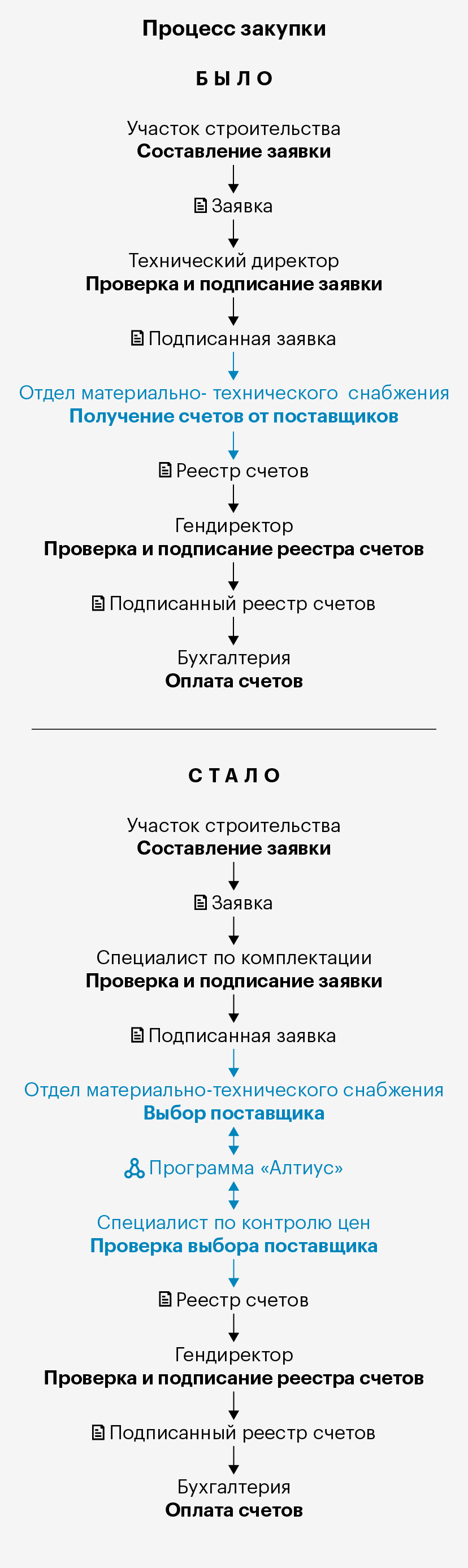 Процесс закупки

БЫЛО

Участок строительства
Составление заявки

Заявка

Технический директор
Проверка и подписание заявки

Подписанная заявка

Отдел материально- технического снабжения
Получение счетов от поставщиков

Реестр счетов

Гендиректор
Проверка и подписание реестра счетов

Подписанный реестр счетов

Бухгалтерия
Оплата счетов

СТАЛО

Участок строительства
Составление заявки

Заявка

Специалист по комплектации
Проверка и подписание заявки

Подписанная заявка

Отдел материально-технического снабжения
Выбор поставщика

Программа «Алтиус»

Специалист по контролю цен
Проверка выбора поставщика

Реестр счетов

Гендиректор
Проверка и подписание реестра счетов

Подписанный реестр счетов

Бухгалтерия
Оплата счетов